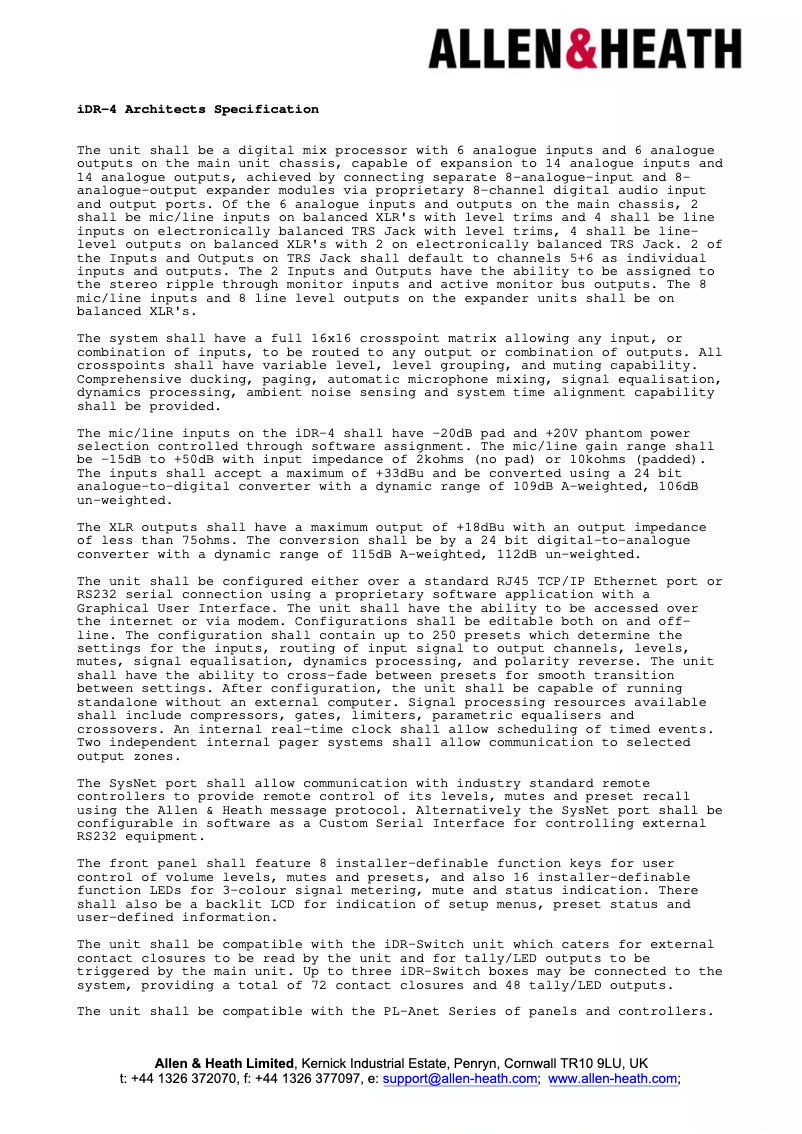 ALLEN&HEATH

iDR-4 Architects Specification

The unit shall be a digital mix processor with 6 analogue inputs and 6 analogue outputs on the main unit chassis, capable of expansion to 14 analogue inputs and 14 analogue outputs, achieved by connecting separate 8-analogue-input and 8-analogue-output expander modules via proprietary 8-channel digital audio input and output ports. Of the 6 analogue inputs and outputs on the main chassis, 2 shall be mic/line inputs on balanced XLR's with level trims and 4 shall be line inputs on electronically balanced TRS Jack with level trims, 4 shall be line-level outputs on balanced XLR's with 2 on electronically balanced TRS Jack. 2 of the Inputs and Outputs on TRS Jack shall default to channels 5+6 as individual inputs and outputs. The 2 Inputs and Outputs have the ability to be assigned to the stereo ripple through monitor inputs and active monitor bus outputs. The 8 mic/line inputs and 8 line level outputs on the expander units shall be on balanced XLR's.

The system shall have a full 16x16 crosspoint matrix allowing any input, or combination of inputs, to be routed to any output or combination of outputs. All crosspoints shall have variable level, level grouping, and muting capability. Comprehensive ducking, paging, automatic microphone mixing, signal equalisation, dynamics processing, ambient noise sensing and system time alignment capability shall be provided.

The mic/line inputs on the iDR-4 shall have -20dB pad and +20V phantom power selection controlled through software assignment. The mic/line gain range shall be -15dB to +50dB with input impedance of 2kohms (no pad) or 10kohms (padded). The inputs shall accept a maximum of +33dBu and be converted using a 24 bit analogue-to-digital converter with a dynamic range of 109dB A-weighted, 106dB un-weighted.

The XLR outputs shall have a maximum output of +18dBu with an output impedance of less than 75ohms. The conversion shall be by a 24 bit digital-to-analogue converter with a dynamic range of 115dB A-weighted, 112dB un-weighted.

The unit shall be configured either over a standard RJ45 TCP/IP Ethernet port or RS232 serial connection using a proprietary software application with a Graphical User Interface. The unit shall have the ability to be accessed over the internet or via modem. Configurations shall be editable both on and off-line. The configuration shall contain up to 250 presets which determine the settings for the inputs, routing of input signal to output channels, levels, mutes, signal equalisation, dynamics processing, and polarity reverse. The unit shall have the ability to cross-fade between presets for smooth transition between settings. After configuration, the unit shall be capable of running standalone without an external computer. Signal processing resources available shall include compressors, gates, limiters, parametric equalisers and crossovers. An internal real-time clock shall allow scheduling of timed events. Two independent internal pager systems shall allow communication to selected output zones.

The SysNet port shall allow communication with industry standard remote controllers to provide remote control of its levels, mutes and preset recall using the Allen & Heath message protocol. Alternatively the SysNet port shall be configurable in software as a Custom Serial Interface for controlling external RS232 equipment.

The front panel shall feature 8 installer-definable function keys for user control of volume levels, mutes and presets, and also 16 installer-definable function LEDs for 3-colour signal metering, mute and status indication. There shall also be a backlit LCD for indication of setup menus, preset status and user-defined information.

The unit shall be compatible with the iDR-Switch unit which caters for external contact closures to be read by the unit and for tally/LED outputs to be triggered by the main unit. Up to three iDR-Switch boxes may be connected to the system, providing a total of 72 contact closures and 48 tally/LED outputs.

The unit shall be compatible with the PL-Anet Series of panels and controllers.

Allen & Heath Limited, Kernick Industrial Estate, Penryn, Cornwall TR10 9LU, UK
t: +44 1326 372070, f: +44 1326 377097, e: support@allen-heath.com; www.allen-heath.com;